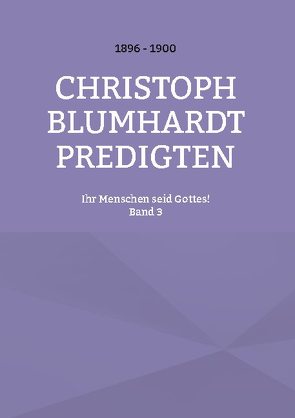 1896 - 1900

CHRISTOPH BLUMHARDT PREDIGTEN

Ihr Menschen seid Gottes!
Band 3